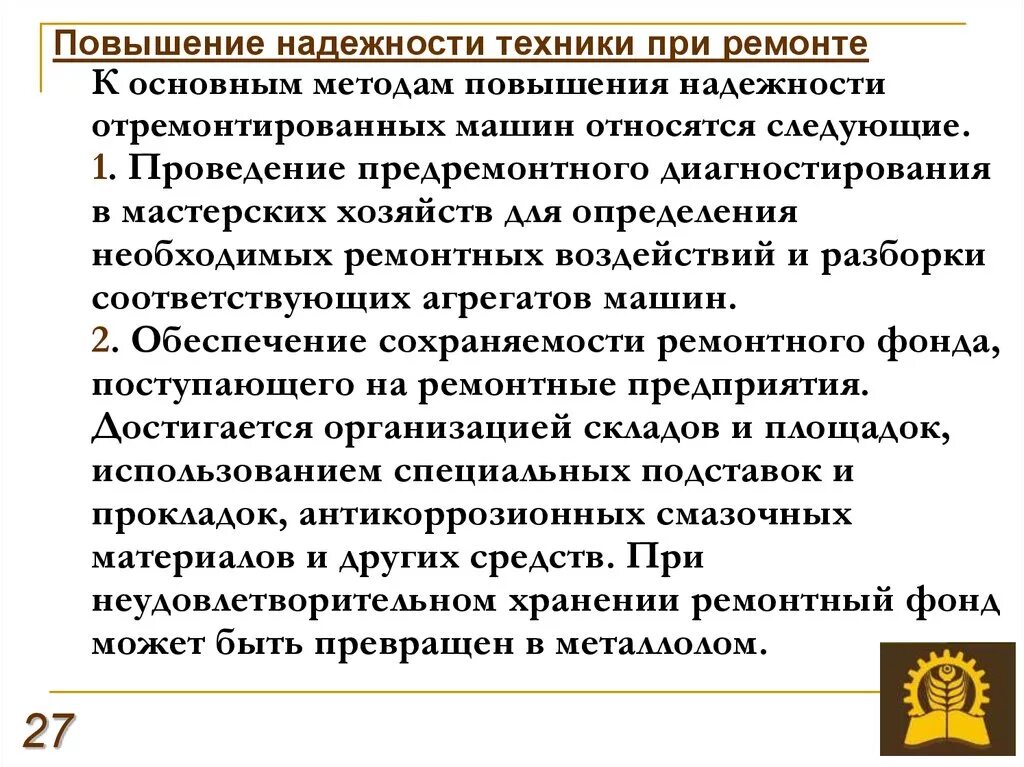 Повышение надежности техники при ремонте

К основным методам повышения надежности отремонтированных машин относятся следующие.
1. Проведение предремонтного диагностирования в мастерских хозяйств для определения необходимых ремонтных воздействий и разборки соответствующих агрегатов машин.
2. Обеспечение сохраняемости ремонтного фонда, поступающего на ремонтные предприятия. Достигается организацией складов и площадок, использованием специальных подставок и прокладок, антикоррозионных смазочных материалов и других средств. При неудовлетворительном хранении ремонтный фонд может быть превращен в металлолом.

27